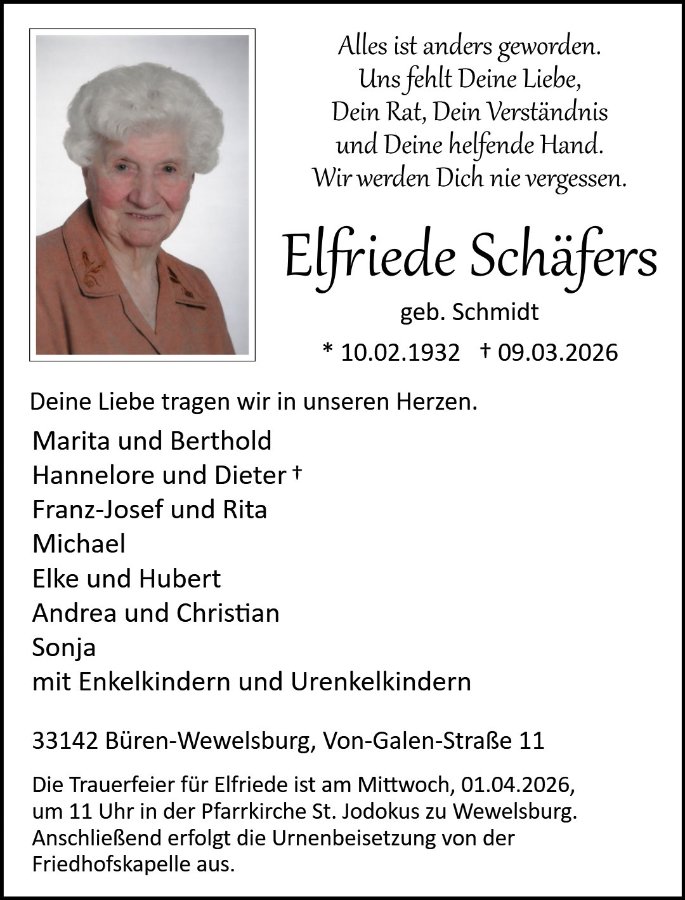 Alles ist anders geworden.
Uns fehlt Deine Liebe,
Dein Rat, Dein Verständnis
und Deine helfende Hand.
Wir werden Dich nie vergessen.

Elfriede Schäfers

geb. Schmidt

* 10.02.1932 † 09.03.2026

Deine Liebe tragen wir in unseren Herzen.

Marita und Berthold
Hannelore und Dieter †
Franz-Josef und Rita
Michael
Elke und Hubert
Andrea und Christian
Sonja
mit Enkelkindern und Urenkelkindern

33142 Büren-Wewelsburg, Von-Galen-Straße 11

Die Trauerfeier für Elfriede ist am Mittwoch, 01.04.2026, um 11 Uhr in der Pfarrkirche St. Jodokus zu Wewelsburg. Anschließend erfolgt die Urnenbeisetzung von der Friedhofskapelle aus.